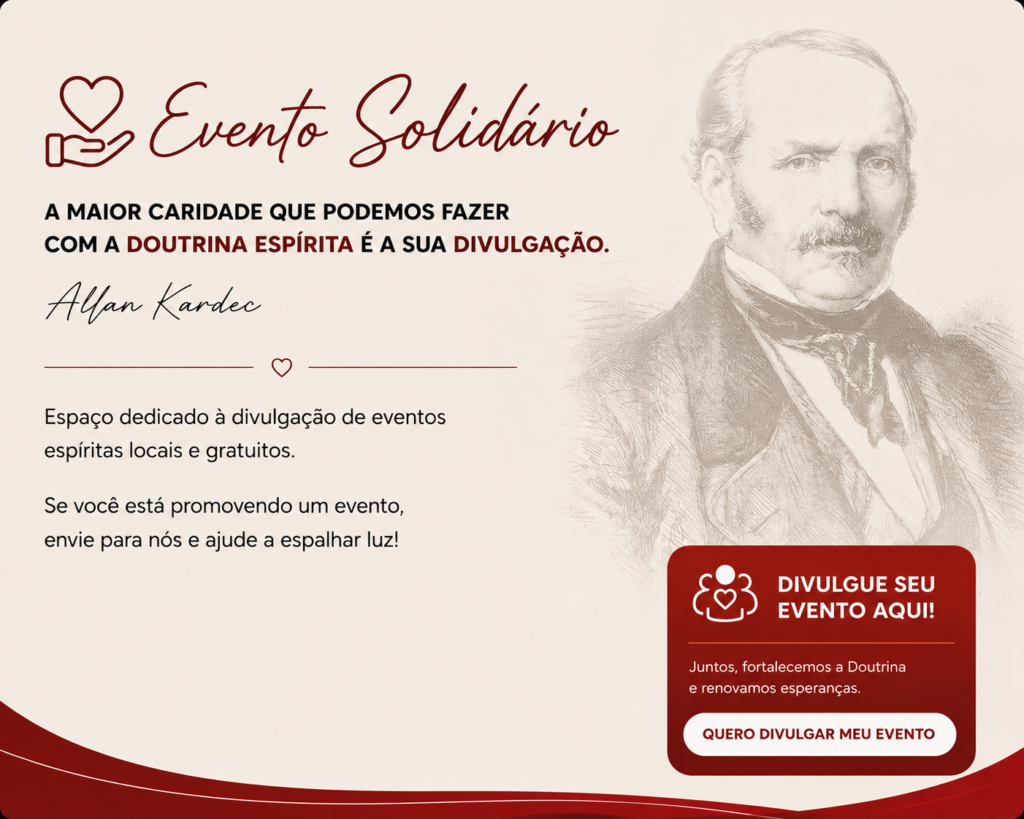 Evento Solidário

A MAIOR CARIDADE QUE PODEMOS FAZER COM A DOUTRINA ESPÍRITA É A SUA DIVULGAÇÃO.

Allan Kardec

Espaço dedicado à divulgação de eventos espíritas locais e gratuitos.

Se você está promovendo um evento, envie para nós e ajude a espalhar luz!

DIVULGUE SEU EVENTO AQUI!

Juntos, fortalecemos a Doutrina e renovamos esperanças.

QUERO DIVULGAR MEU EVENTO